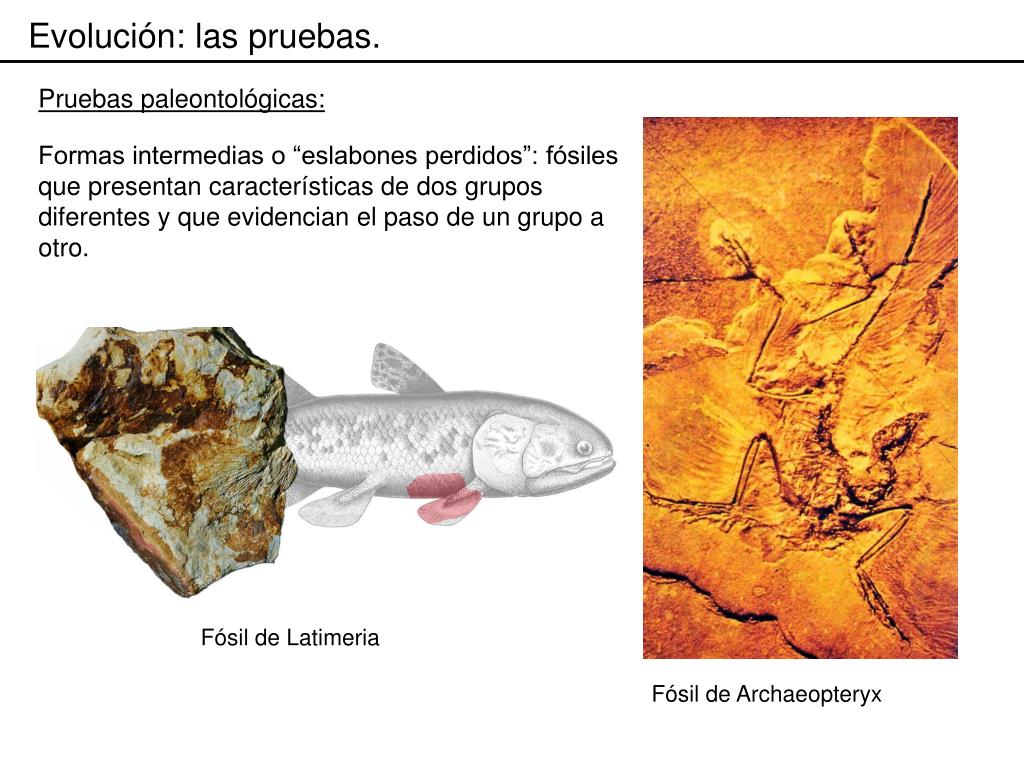 Evolución: las pruebas.

Pruebas paleontológicas:

Formas intermedias o “eslabones perdidos”: fósiles que presentan características de dos grupos diferentes y que evidencian el paso de un grupo a otro.

Fósil de Latimeria

Fósil de Archaeopteryx